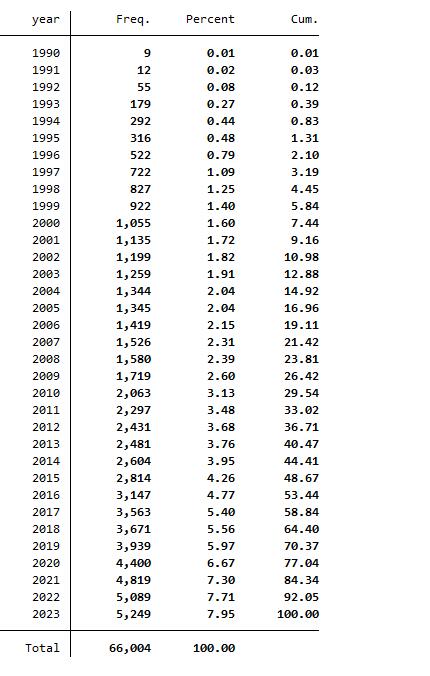 | year | Freq. | Percent | Cum. |
|---|---|---|---|
| 1990 | 9 | 0.01 | 0.01 |
| 1991 | 12 | 0.02 | 0.03 |
| 1992 | 55 | 0.08 | 0.12 |
| 1993 | 179 | 0.27 | 0.39 |
| 1994 | 292 | 0.44 | 0.83 |
| 1995 | 316 | 0.48 | 1.31 |
| 1996 | 522 | 0.79 | 2.10 |
| 1997 | 722 | 1.09 | 3.19 |
| 1998 | 827 | 1.25 | 4.45 |
| 1999 | 922 | 1.40 | 5.84 |
| 2000 | 1,055 | 1.60 | 7.44 |
| 2001 | 1,135 | 1.72 | 9.16 |
| 2002 | 1,199 | 1.82 | 10.98 |
| 2003 | 1,259 | 1.91 | 12.88 |
| 2004 | 1,344 | 2.04 | 14.92 |
| 2005 | 1,345 | 2.04 | 16.96 |
| 2006 | 1,419 | 2.15 | 19.11 |
| 2007 | 1,526 | 2.31 | 21.42 |
| 2008 | 1,580 | 2.39 | 23.81 |
| 2009 | 1,719 | 2.60 | 26.42 |
| 2010 | 2,063 | 3.13 | 29.54 |
| 2011 | 2,297 | 3.48 | 33.02 |
| 2012 | 2,431 | 3.68 | 36.71 |
| 2013 | 2,481 | 3.76 | 40.47 |
| 2014 | 2,604 | 3.95 | 44.41 |
| 2015 | 2,814 | 4.26 | 48.67 |
| 2016 | 3,147 | 4.77 | 53.44 |
| 2017 | 3,563 | 5.40 | 58.84 |
| 2018 | 3,671 | 5.56 | 64.40 |
| 2019 | 3,939 | 5.97 | 70.37 |
| 2020 | 4,400 | 6.67 | 77.04 |
| 2021 | 4,819 | 7.30 | 84.34 |
| 2022 | 5,089 | 7.71 | 92.05 |
| 2023 | 5,249 | 7.95 | 100.00 |
| Total | 66,004 | 100.00 | |